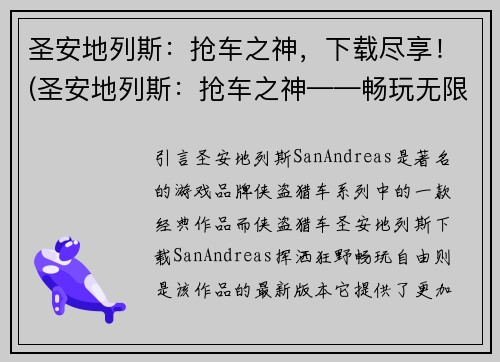 圣安地列斯：抢车之神，下载尽享！(圣安地列斯：抢车之神——畅玩无限

引言圣安地列斯SanAndreas是著名的游戏品牌侠盗猎车系列中的一款经典作品而侠盗猎车圣安地列斯下载SanAndreas挥洒狂野畅玩自由则是该作品的最新版本它提供了更加